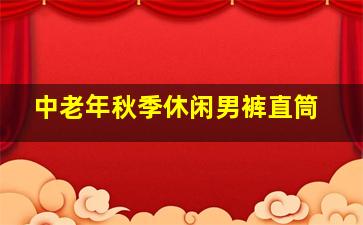 中老年秋季休闲男裤直筒